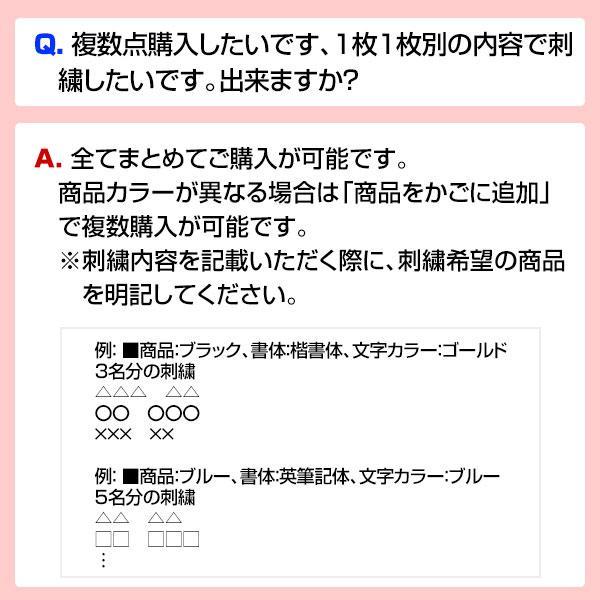 Q. 複数点購入したいです、1枚1枚別の内容で刺繍したいです。出来ますか?

A. 全てまとめてご購入が可能です。
商品カラーが異なる場合は「商品をかごに追加」で複数購入が可能です。
※刺繍内容を記載いただく際に、刺繍希望の商品を明記してください。

例: ■商品:ブラック、書体:楷書体、文字カラー:ゴールド
3名分の刺繍
△△△　△△
○○　○○○
×××　××

例: ■商品:ブルー、書体:英筆記体、文字カラー:ブルー
5名分の刺繍
△△　△△
□□　□□□
⋮